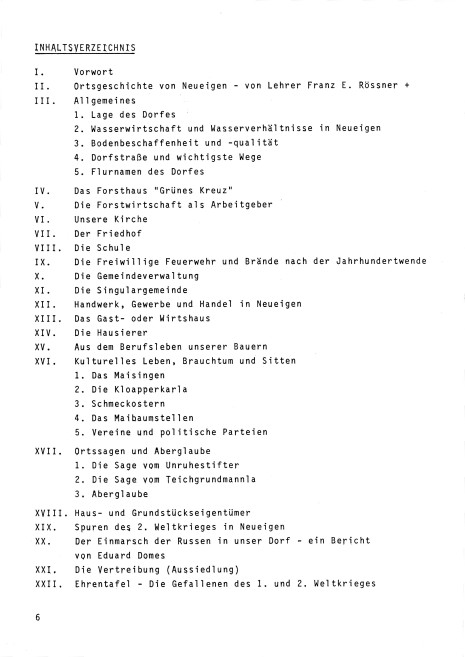 INHALTSVERZEICHNIS

I. Vorwort
II. Ortsgeschichte von Neueigen - von Lehrer Franz E. Rössner +
III. Allgemeines
1. Lage des Dorfes
2. Wasserwirtschaft und Wasserverhältnisse in Neueigen
3. Bodenbeschaffenheit und -qualität
4. Dorfstraße und wichtigste Wege
5. Flurnamen des Dorfes

IV. Das Forsthaus "Grünes Kreuz"
V. Die Forstwirtschaft als Arbeitgeber
VI. Unsere Kirche
VII. Der Friedhof
VIII. Die Schule
IX. Die Freiwillige Feuerwehr und Brände nach der Jahrhundertwende
X. Die Gemeindeverwaltung
XI. Die Singulargemeinde
XII. Handwerk, Gewerbe und Handel in Neueigen
XIII. Das Gast- oder Wirtshaus
XIV. Die Hausierer
XV. Aus dem Berufsleben unserer Bauern
XVI. Kulturelles Leben, Brauchtum und Sitten
1. Das Maisingen
2. Die Kloapperkarla
3. Schmeckostern
4. Das Maibaumstellen
5. Vereine und politische Parteien

XVII. Ortssagen und Aberglaube
1. Die Sage vom Unruhestifter
2. Die Sage vom Teichgrundmannla
3. Aberglaube

XVIII. Haus- und Grundstückseigentümer
XIX. Spuren des 2. Weltkrieges in Neueigen
XX. Der Einmarsch der Russen in unser Dorf - ein Bericht von Eduard Domes
XXI. Die Vertreibung (Aussiedlung)
XXII. Ehrentafel - Die Gefallenen des 1. und 2. Weltkrieges

6